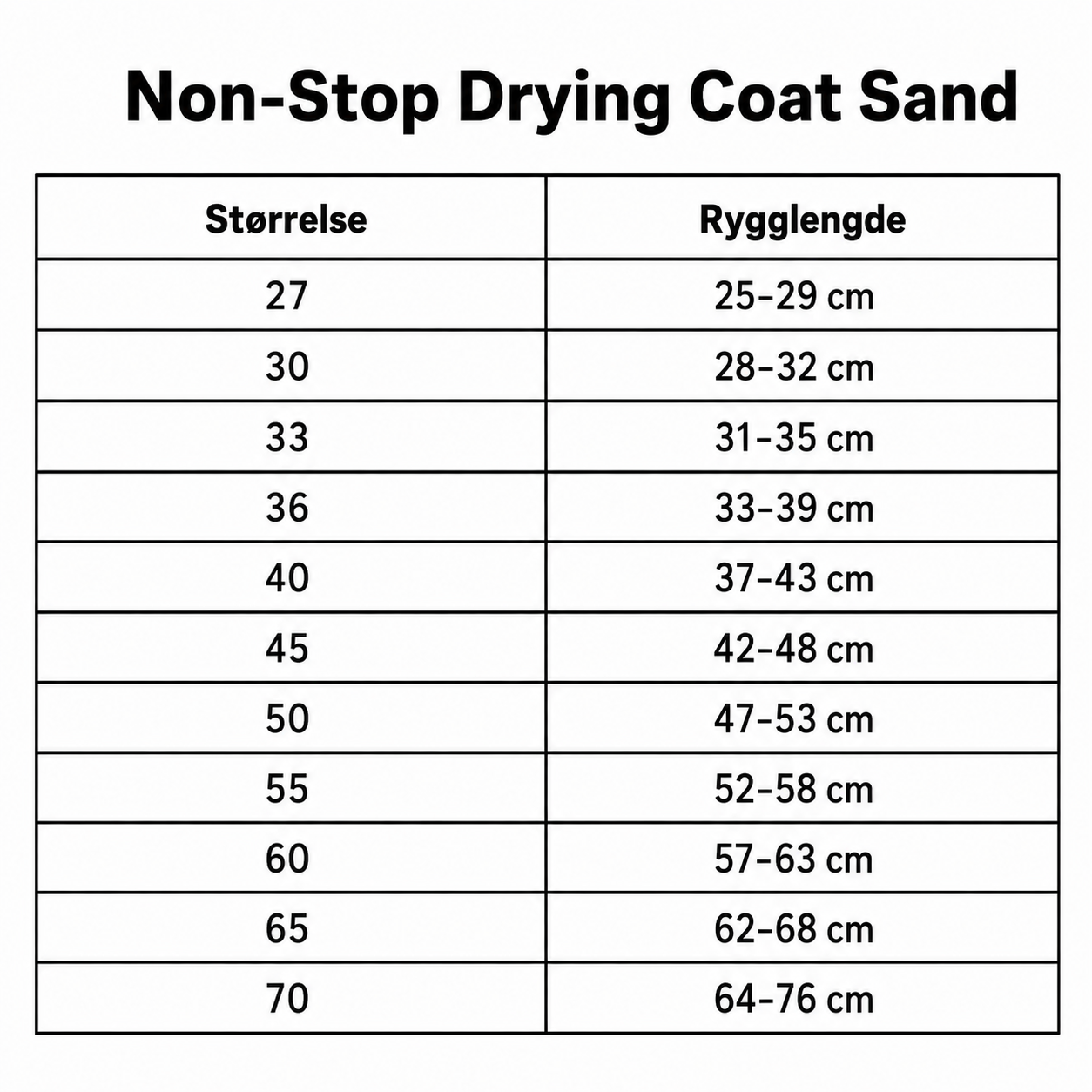 Non-Stop Drying Coat Sand

| Størrelse | Rygglengde |
|---|---|
| 27 | 25-29 cm |
| 30 | 28-32 cm |
| 33 | 31-35 cm |
| 36 | 33-39 cm |
| 40 | 37-43 cm |
| 45 | 42-48 cm |
| 50 | 47-53 cm |
| 55 | 52-58 cm |
| 60 | 57-63 cm |
| 65 | 62-68 cm |
| 70 | 64-76 cm |